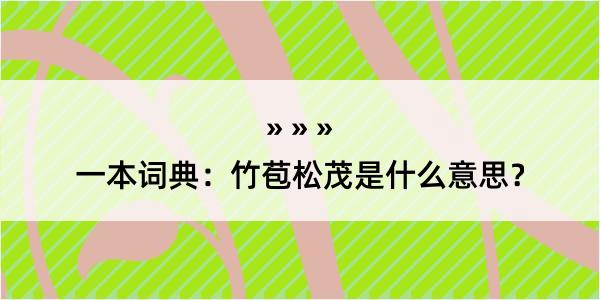 » » »
一本词典：竹苞松茂是什么意思？